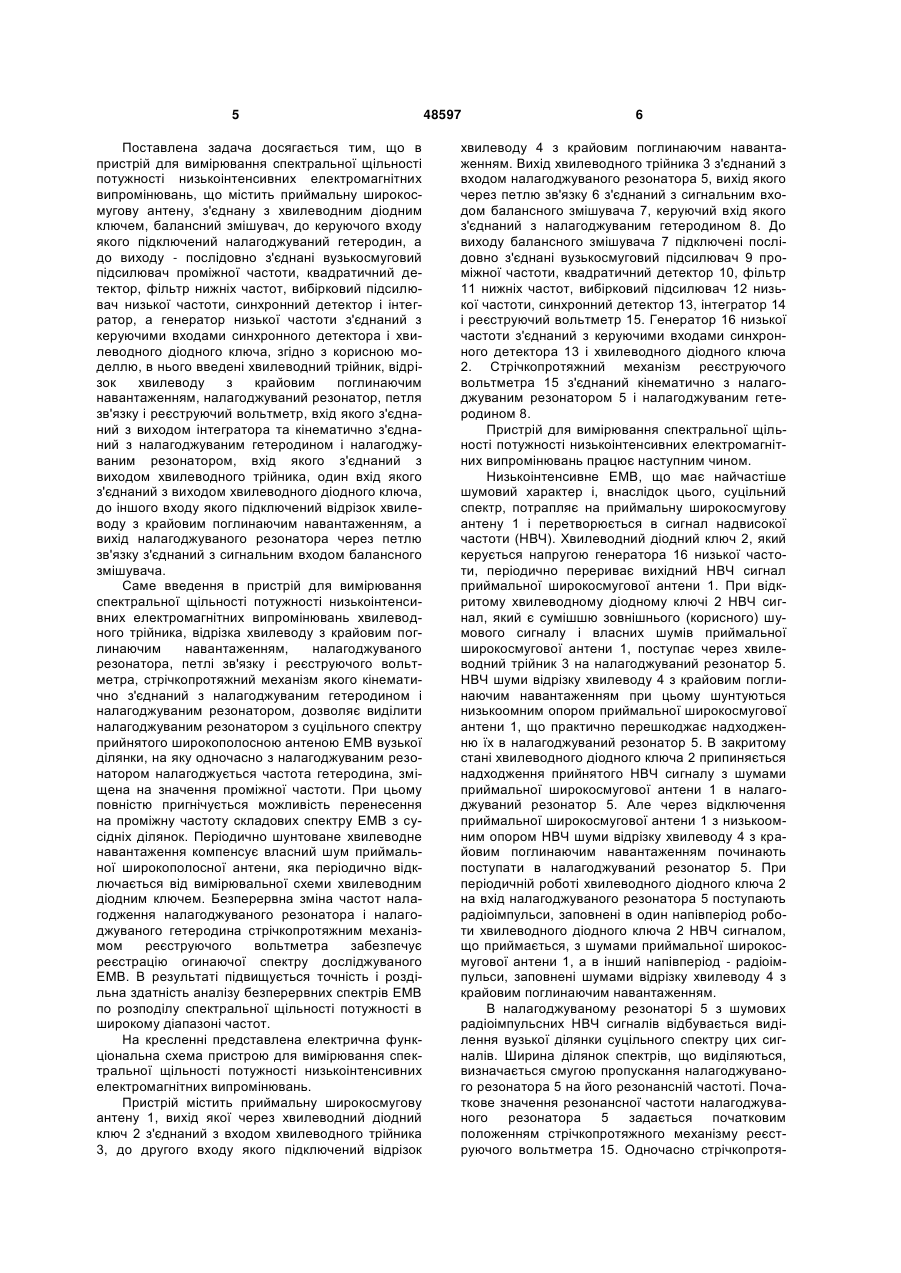 5 48597 6

Поставлена задача досягається тим, що в пристрій для вимірювання спектральної щільності потужності низькоінтенсивних електромагнітних випромінювань, що містить приймальну широкосмугову антену, з'єднану з хвилеводним діодним ключем, балансний змішувач, до керуючого входу якого підключений налагоджуваний гетеродин, а до виходу - послідовно з'єднані вузькосмуговий підсилювач проміжної частоти, квадратичний детектор, фільтр нижніх частот, вибірковий підсилювач низької частоти, синхронний детектор і інтегратор, а генератор низької частоти з'єднаний з керуючими входами синхронного детектора і хвилеводного діодного ключа, згідно з корисною моделлю, в нього введені хвилеводний трійник, відрізок хвилеводу з крайовим поглинаючим навантаженням, налагоджуваний резонатор, петля зв'язку і реєструючий вольтметр, вхід якого з'єднаний з виходом інтегратора та кінематично з'єднаний з налагоджуваним гетеродином і налагоджуваним резонатором, вхід якого з'єднаний з виходом хвилеводного трійника, один вхід якого з'єднаний з виходом хвилеводного діодного ключа, до іншого входу якого підключений відрізок хвилеводу з крайовим поглинаючим навантаженням, а вихід налагоджуваного резонатора через петлю зв'язку з'єднаний з сигнальним входом балансного змішувача.

Саме введення в пристрій для вимірювання спектральної щільності потужності низькоінтенсивних електромагнітних випромінювань хвилеводного трійника, відрізка хвилеводу з крайовим поглинаючим навантаженням, налагоджуваного резонатора, петлі зв'язку і реєструючого вольтметра, стрічкопротяжний механізм якого кінематично з'єднаний з налагоджуваним гетеродином і налагоджуваним резонатором, дозволяє виділити налагоджуваним резонатором з суцільного спектру прийнятого широкополосною антеною ЕМВ вузької ділянки, на яку одночасно з налагоджуваним резонатором налагоджується частота гетеродина, зміщена на значення проміжної частоти. При цьому повністю пригнічується можливість перенесення на проміжну частоту складових спектру ЕМВ з сусідніх ділянок. Періодично шунтоване хвилеводне навантаження компенсує власний шум приймальної широкополосної антени, яка періодично відключається від вимірювальної схеми хвилеводним діодним ключем. Безперервна зміна частот налагодження налагоджуваного резонатора і налагоджуваного гетеродина стрічкопротяжним механізмом реєструючого вольтметра забезпечує реєстрацію огинаючої спектру досліджуваного ЕМВ. В результаті підвищується точність і роздільна здатність аналізу безперервних спектрів ЕМВ по розподілу спектральної щільності потужності в широкому діапазоні частот.

На кресленні представлена електрична функціональна схема пристрою для вимірювання спектральної щільності потужності низькоінтенсивних електромагнітних випромінювань.

Пристрій містить приймальну широкосмугову антену 1, вихід якої через хвилеводний діодний ключ 2 з'єднаний з входом хвилеводного трійника 3, до другого входу якого підключений відрізок хвилеводу 4 з крайовим поглинаючим навантаженням. Вихід хвилеводного трійника 3 з'єднаний з входом налагоджуваного резонатора 5, вихід якого через петлю зв'язку 6 з'єднаний з сигнальним входом балансного змішувача 7, керуючий вхід якого з'єднаний з налагоджуваним гетеродином 8. До виходу балансного змішувача 7 підключені послідовно з'єднані вузькосмуговий підсилювач 9 проміжної частоти, квадратичний детектор 10, фільтр 11 нижніх частот, вибірковий підсилювач 12 низької частоти, синхронний детектор 13, інтегратор 14 і реєструючий вольтметр 15. Генератор 16 низької частоти з'єднаний з керуючими входами синхронного детектора 13 і хвилеводного діодного ключа 2. Стрічкопротяжний механізм реєструючого вольтметра 15 з'єднаний кінематично з налагоджуваним резонатором 5 і налагоджуваним гетеродином 8.

Пристрій для вимірювання спектральної щільності потужності низькоінтенсивних електромагнітних випромінювань працює наступним чином.

Низькоінтенсивне ЕМВ, що має найчастіше шумовий характер і, внаслідок цього, суцільний спектр, потрапляє на приймальну широкосмугову антену 1 і перетворюється в сигнал надвисокої частоти (НВЧ). Хвилеводний діодний ключ 2, який керується напругою генератора 16 низької частоти, періодично перериває вихідний НВЧ сигнал приймальної широкосмугової антени 1. При відкритому хвилеводному діодному ключі 2 НВЧ сигнал, який є сумішшю зовнішнього (корисного) шумового сигналу і власних шумів приймальної широкосмугової антени 1, поступає через хвилеводний трійник 3 на налагоджуваний резонатор 5. НВЧ шуми відрізку хвилеводу 4 з крайовим поглинаючим навантаженням при цьому шунтуються низькоомним опором приймальної широкосмугової антени 1, що практично перешкоджає надходженню їх в налагоджуваний резонатор 5. В закритому стані хвилеводного діодного ключа 2 припиняється надходження прийнятого НВЧ сигналу з шумами приймальної широкосмугової антени 1 в налагоджуваний резонатор 5. Але через відключення приймальної широкосмугової антени 1 з низькоомним опором НВЧ шуми відрізку хвилеводу 4 з крайовим поглинаючим навантаженням починають поступати в налагоджуваний резонатор 5. При періодичній роботі хвилеводного діодного ключа 2 на вхід налагоджуваного резонатора 5 поступають радіоімпульси, заповнені в один напівперіод роботи хвилеводного діодного ключа 2 НВЧ сигналом, що приймається, з шумами приймальної широкосмугової антени 1, а в інший напівперіод - радіоімпульси, заповнені шумами відрізку хвилеводу 4 з крайовим поглинаючим навантаженням.

В налагоджуваному резонаторі 5 з шумових радіоімпульсних НВЧ сигналів відбувається виділення вузької ділянки суцільного спектру цих сигналів. Ширина ділянок спектрів, що виділяються, визначається смугою пропускання налагоджуваного резонатора 5 на його резонансній частоті. Початкове значення резонансної частоти налагоджуваного резонатора 5 задається початковим положенням стрічкопротяжного механізму реєструючого вольтметра 15. Одночасно стрічкопротя-